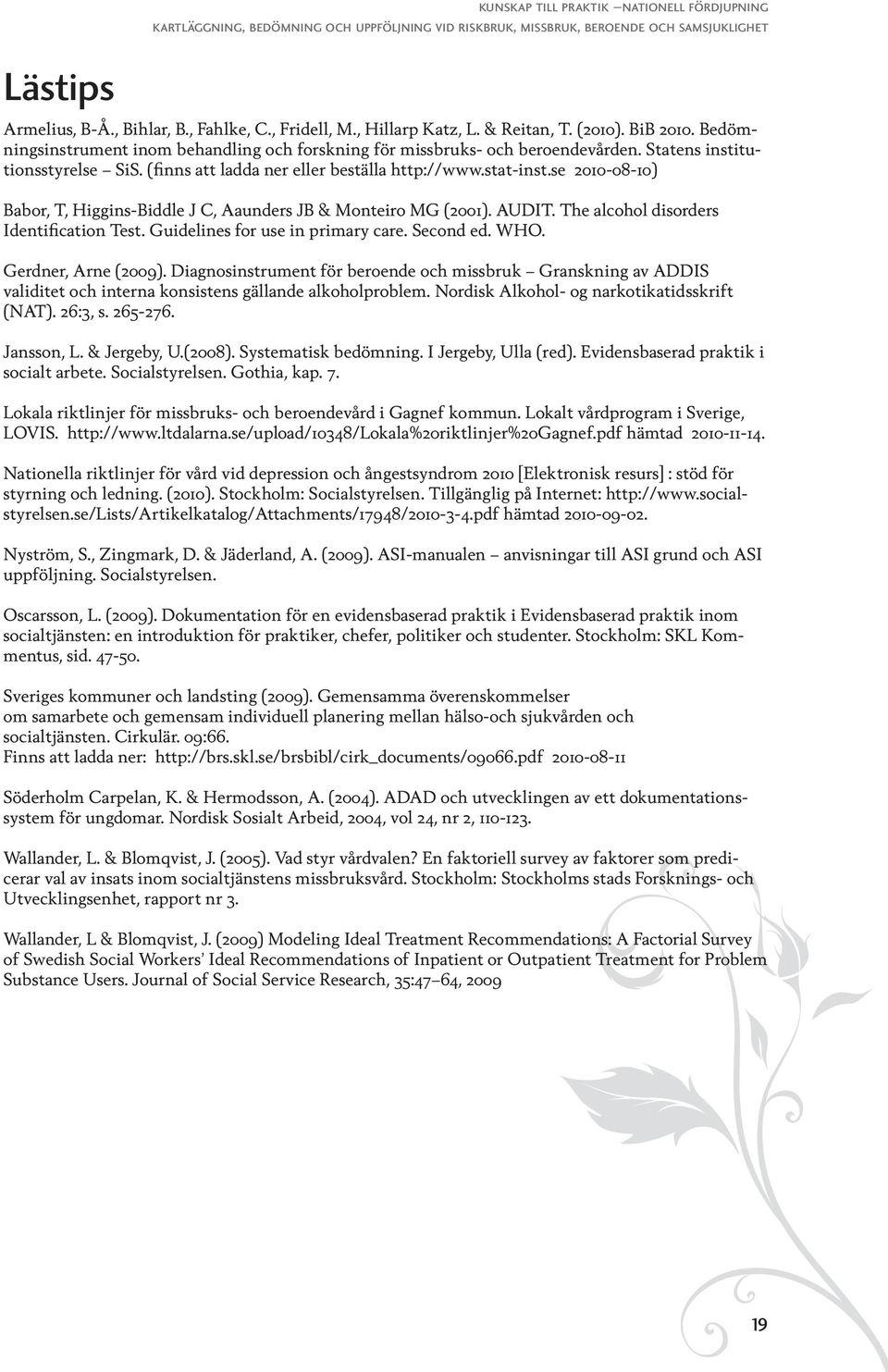 KUNSKAP TILL PRAKTIK –NATIONELL FÖRDJUPNING
KARTLÄGGNING, BEDÖMNING OCH UPPFÖLJNING VID RISKBRUK, MISSBRUK, BEROENDE OCH SAMSJUKLIGHET

Lästips

Armelius, B-Å., Bihlar, B., Fahlke, C., Fridell, M., Hillarp Katz, L. & Reitan, T. (2010). BiB 2010. Bedömningsinstrument inom behandling och forskning för missbruks- och beroendevården. Statens institutionsstyrelse – SiS. (finns att ladda ner eller beställa http://www.stat-inst.se 2010-08-10)

Babor, T, Higgins-Biddle J C, Aaunders JB & Monteiro MG (2001). AUDIT. The alcohol disorders Identification Test. Guidelines for use in primary care. Second ed. WHO.

Gerdner, Arne (2009). Diagnosinstrument för beroende och missbruk – Granskning av ADDIS validitet och interna konsistens gällande alkoholproblem. Nordisk Alkohol- og narkotikatidsskrift (NAT). 26:3, s. 265-276.

Jansson, L. & Jergeby, U.(2008). Systematisk bedömning. I Jergeby, Ulla (red). Evidensbaserad praktik i socialt arbete. Socialstyrelsen. Gothia, kap. 7.

Lokala riktlinjer för missbruks- och beroendevård i Gagnef kommun. Lokalt vårdprogram i Sverige, LOVIS. http://www.ltdalarna.se/upload/10348/Lokala%20riktlinjer%20Gagnef.pdf hämtad 2010-11-14.

Nationella riktlinjer för vård vid depression och ångestsyndrom 2010 [Elektronisk resurs] : stöd för styrning och ledning. (2010). Stockholm: Socialstyrelsen. Tillgänglig på Internet: http://www.socialstyrelsen.se/Lists/Artikelkatalog/Attachments/17948/2010-3-4.pdf hämtad 2010-09-02.

Nyström, S., Zingmark, D. & Jäderland, A. (2009). ASI-manualen – anvisningar till ASI grund och ASI uppföljning. Socialstyrelsen.

Oscarsson, L. (2009). Dokumentation för en evidensbaserad praktik i Evidensbaserad praktik inom socialtjänsten: en introduktion för praktiker, chefer, politiker och studenter. Stockholm: SKL Kommentus, sid. 47-50.

Sveriges kommuner och landsting (2009). Gemensamma överenskommelser om samarbete och gemensam individuell planering mellan hälso-och sjukvården och socialtjänsten. Cirkulär. 09:66.
Finns att ladda ner: http://brs.skl.se/brsbibl/cirk_documents/09066.pdf 2010-08-11

Söderholm Carpelan, K. & Hermodsson, A. (2004). ADAD och utvecklingen av ett dokumentationssystem för ungdomar. Nordisk Sosialt Arbeid, 2004, vol 24, nr 2, 110-123.

Wallander, L. & Blomqvist, J. (2005). Vad styr vårdvalen? En faktoriell survey av faktorer som predicerar val av insats inom socialtjänstens missbruksvård. Stockholm: Stockholms stads Forsknings- och Utvecklingsenhet, rapport nr 3.

Wallander, L & Blomqvist, J. (2009) Modeling Ideal Treatment Recommendations: A Factorial Survey of Swedish Social Workers' Ideal Recommendations of Inpatient or Outpatient Treatment for Problem Substance Users. Journal of Social Service Research, 35:47–64, 2009

19